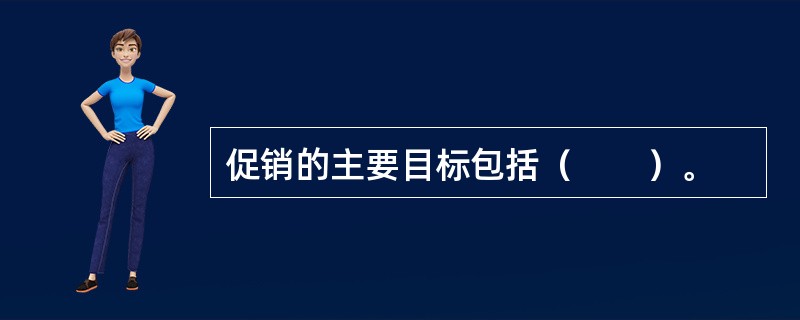 促销的主要目标包括（　　）。